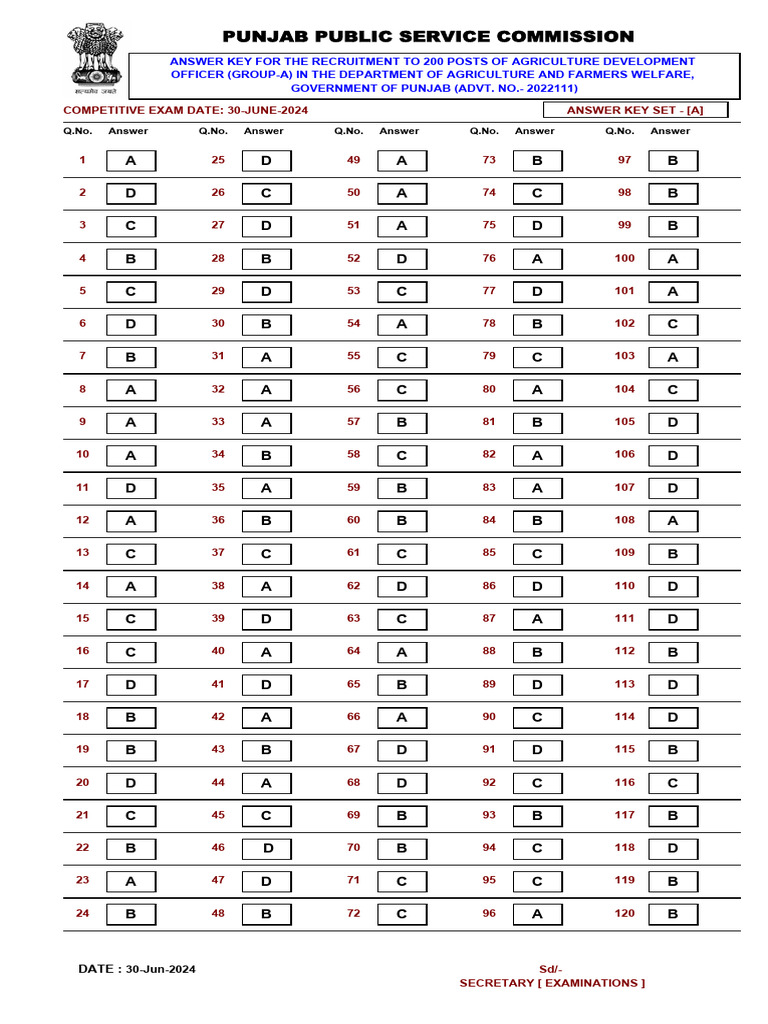 सत्यमेव जयते

PUNJAB PUBLIC SERVICE COMMISSION

ANSWER KEY FOR THE RECRUITMENT TO 200 POSTS OF AGRICULTURE DEVELOPMENT OFFICER (GROUP-A) IN THE DEPARTMENT OF AGRICULTURE AND FARMERS WELFARE, GOVERNMENT OF PUNJAB (ADVT. NO.- 2022111)

COMPETITIVE EXAM DATE: 30-JUNE-2024

ANSWER KEY SET - [A]

| Q.No. | Answer | Q.No. | Answer | Q.No. | Answer | Q.No. | Answer | Q.No. | Answer |
|---|---|---|---|---|---|---|---|---|---|
| 1 | A | 25 | D | 49 | A | 73 | B | 97 | B |
| 2 | D | 26 | C | 50 | A | 74 | C | 98 | B |
| 3 | C | 27 | D | 51 | A | 75 | D | 99 | B |
| 4 | B | 28 | B | 52 | D | 76 | A | 100 | A |
| 5 | C | 29 | D | 53 | C | 77 | D | 101 | A |
| 6 | D | 30 | B | 54 | A | 78 | B | 102 | C |
| 7 | B | 31 | A | 55 | C | 79 | C | 103 | A |
| 8 | A | 32 | A | 56 | C | 80 | A | 104 | C |
| 9 | A | 33 | A | 57 | B | 81 | B | 105 | D |
| 10 | A | 34 | B | 58 | C | 82 | A | 106 | D |
| 11 | D | 35 | A | 59 | B | 83 | A | 107 | D |
| 12 | A | 36 | B | 60 | B | 84 | B | 108 | A |
| 13 | C | 37 | C | 61 | C | 85 | C | 109 | B |
| 14 | A | 38 | A | 62 | D | 86 | D | 110 | D |
| 15 | C | 39 | D | 63 | C | 87 | A | 111 | D |
| 16 | C | 40 | A | 64 | A | 88 | B | 112 | B |
| 17 | D | 41 | D | 65 | B | 89 | D | 113 | D |
| 18 | B | 42 | A | 66 | A | 90 | C | 114 | D |
| 19 | B | 43 | B | 67 | D | 91 | D | 115 | B |
| 20 | D | 44 | A | 68 | D | 92 | C | 116 | C |
| 21 | C | 45 | C | 69 | B | 93 | B | 117 | B |
| 22 | B | 46 | D | 70 | B | 94 | C | 118 | D |
| 23 | A | 47 | D | 71 | C | 95 | C | 119 | B |
| 24 | B | 48 | B | 72 | C | 96 | A | 120 | B |

DATE : 30-Jun-2024

Sd/-
SECRETARY [ EXAMINATIONS ]